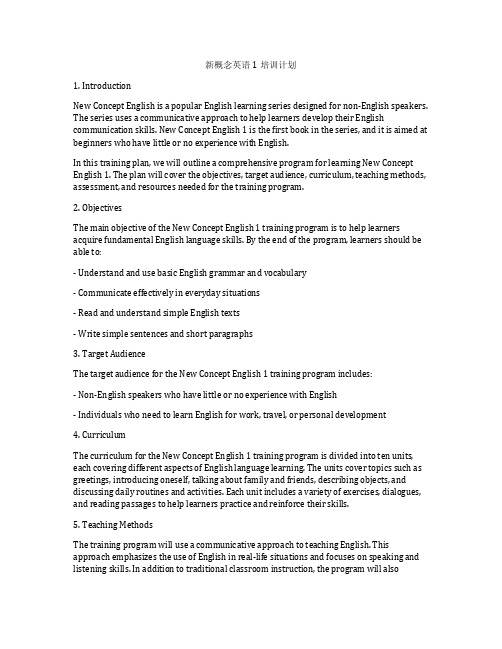 新概念英语 1 培训计划

1. Introduction

New Concept English is a popular English learning series designed for non-English speakers. The series uses a communicative approach to help learners develop their English communication skills. New Concept English 1 is the first book in the series, and it is aimed at beginners who have little or no experience with English.

In this training plan, we will outline a comprehensive program for learning New Concept English 1. The plan will cover the objectives, target audience, curriculum, teaching methods, assessment, and resources needed for the training program.

2. Objectives

The main objective of the New Concept English 1 training program is to help learners acquire fundamental English language skills. By the end of the program, learners should be able to:

- Understand and use basic English grammar and vocabulary

- Communicate effectively in everyday situations

- Read and understand simple English texts

- Write simple sentences and short paragraphs

3. Target Audience

The target audience for the New Concept English 1 training program includes:

- Non-English speakers who have little or no experience with English

- Individuals who need to learn English for work, travel, or personal development

4. Curriculum

The curriculum for the New Concept English 1 training program is divided into ten units, each covering different aspects of English language learning. The units cover topics such as greetings, introducing oneself, talking about family and friends, describing objects, and discussing daily routines and activities. Each unit includes a variety of exercises, dialogues, and reading passages to help learners practice and reinforce their skills.

5. Teaching Methods

The training program will use a communicative approach to teaching English. This approach emphasizes the use of English in real-life situations and focuses on speaking and listening skills. In addition to traditional classroom instruction, the program will also